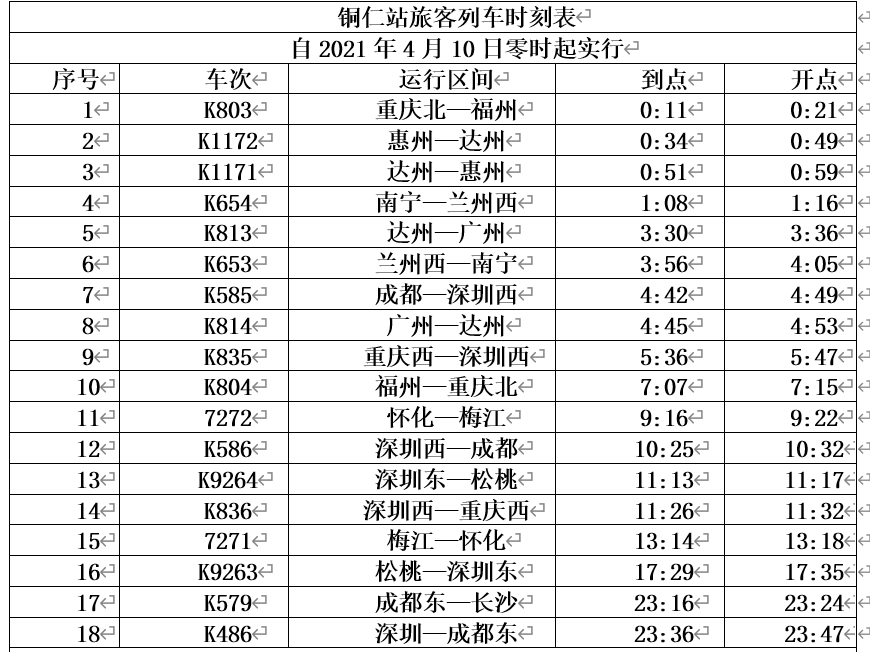 铜仁站旅客列车时刻表

自 2021 年 4 月 10 日零时起实行

| 序号 | 车次 | 运行区间 | 到点 | 开点 |
|---|---|---|---|---|
| 1 | K803 | 重庆北—福州 | 0:11 | 0:21 |
| 2 | K1172 | 惠州—达州 | 0:34 | 0:49 |
| 3 | K1171 | 达州—惠州 | 0:51 | 0:59 |
| 4 | K654 | 南宁—兰州西 | 1:08 | 1:16 |
| 5 | K813 | 达州—广州 | 3:30 | 3:36 |
| 6 | K653 | 兰州西—南宁 | 3:56 | 4:05 |
| 7 | K585 | 成都—深圳西 | 4:42 | 4:49 |
| 8 | K814 | 广州—达州 | 4:45 | 4:53 |
| 9 | K835 | 重庆西—深圳西 | 5:36 | 5:47 |
| 10 | K804 | 福州—重庆北 | 7:07 | 7:15 |
| 11 | 7272 | 怀化—梅江 | 9:16 | 9:22 |
| 12 | K586 | 深圳西—成都 | 10:25 | 10:32 |
| 13 | K9264 | 深圳东—松桃 | 11:13 | 11:17 |
| 14 | K836 | 深圳西—重庆西 | 11:26 | 11:32 |
| 15 | 7271 | 梅江—怀化 | 13:14 | 13:18 |
| 16 | K9263 | 松桃—深圳东 | 17:29 | 17:35 |
| 17 | K579 | 成都东—长沙 | 23:16 | 23:24 |
| 18 | K486 | 深圳—成都东 | 23:36 | 23:47 |